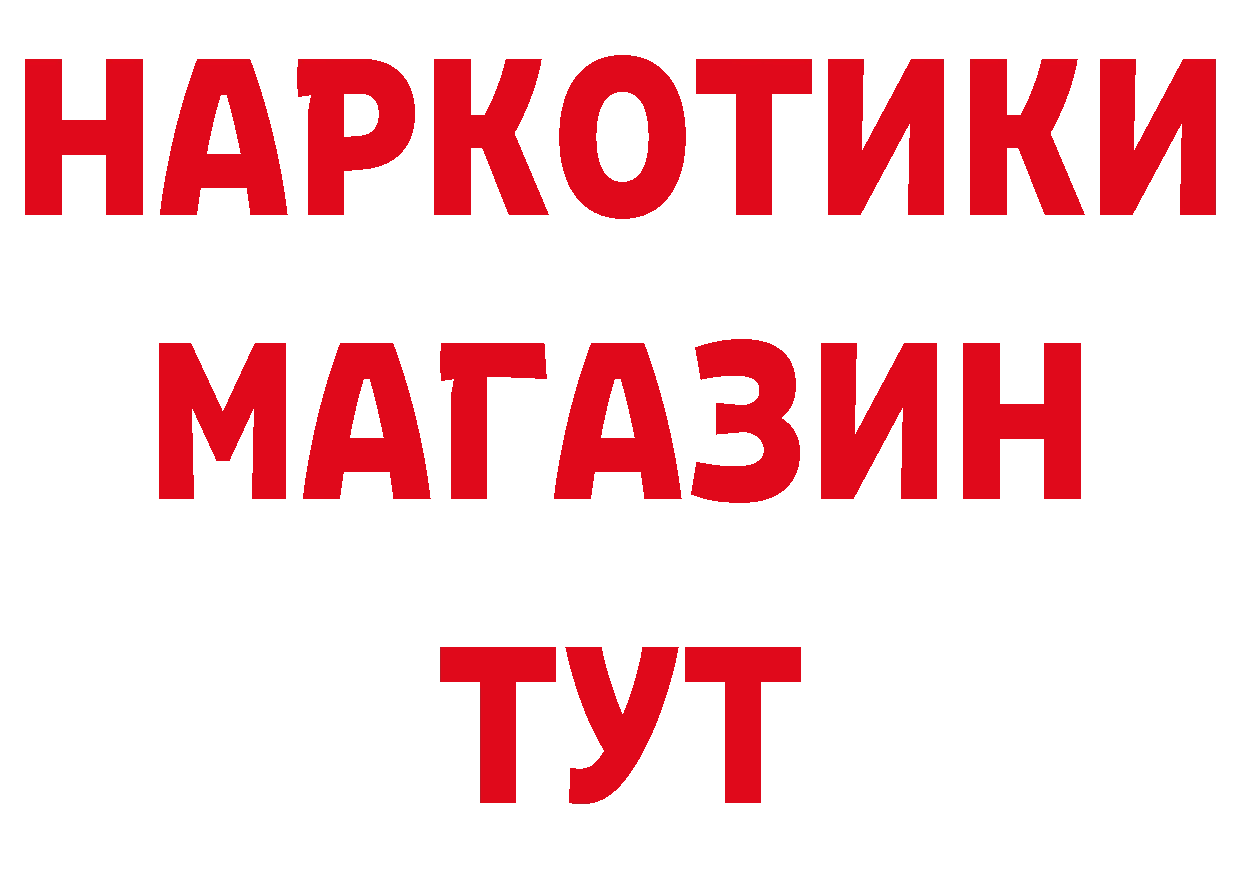 НАРКОТИКИ
МАГАЗИН
ТУТ